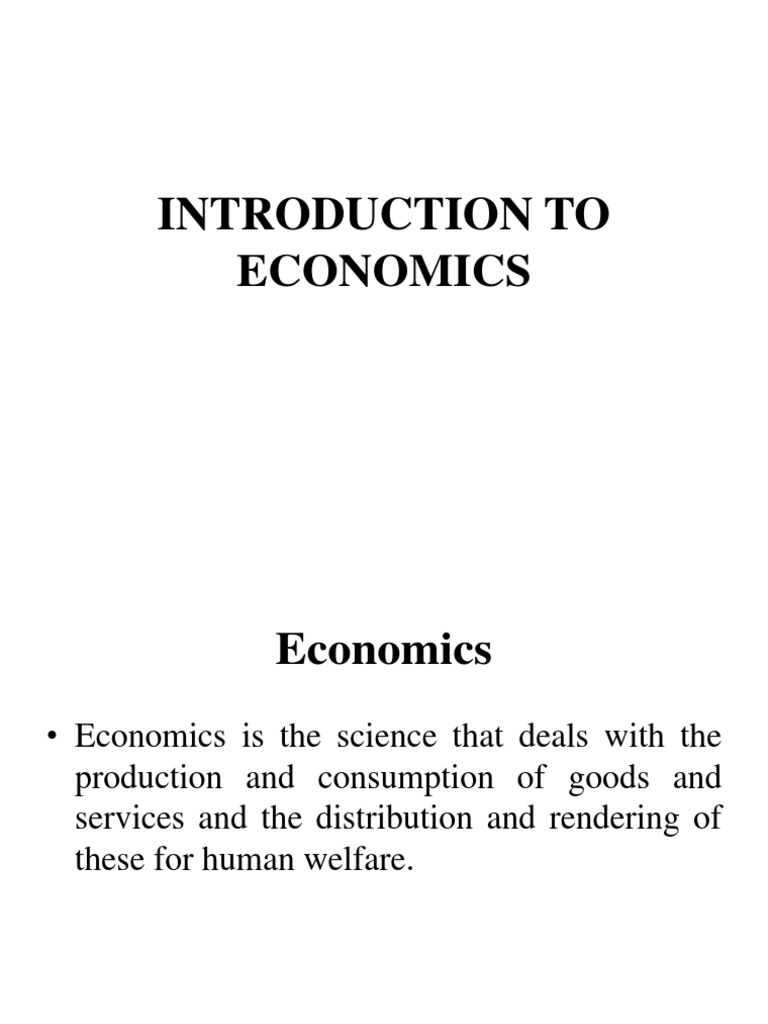 INTRODUCTION TO ECONOMICS

Economics

• Economics is the science that deals with the production and consumption of goods and services and the distribution and rendering of these for human welfare.